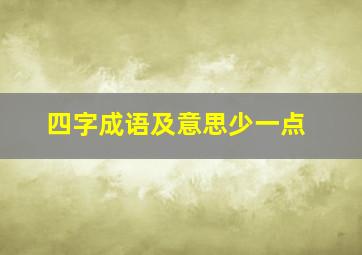 四字成语及意思少一点